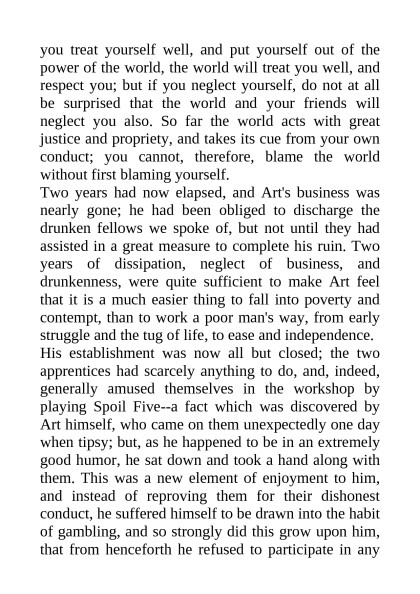 you treat yourself well, and put yourself out of the power of the world, the world will treat you well, and respect you; but if you neglect yourself, do not at all be surprised that the world and your friends will neglect you also. So far the world acts with great justice and propriety, and takes its cue from your own conduct; you cannot, therefore, blame the world without first blaming yourself.

Two years had now elapsed, and Art's business was nearly gone; he had been obliged to discharge the drunken fellows we spoke of, but not until they had assisted in a great measure to complete his ruin. Two years of dissipation, neglect of business, and drunkenness, were quite sufficient to make Art feel that it is a much easier thing to fall into poverty and contempt, than to work a poor man's way, from early struggle and the tug of life, to ease and independence.

His establishment was now all but closed; the two apprentices had scarcely anything to do, and, indeed, generally amused themselves in the workshop by playing Spoil Five--a fact which was discovered by Art himself, who came on them unexpectedly one day when tipsy; but, as he happened to be in an extremely good humor, he sat down and took a hand along with them. This was a new element of enjoyment to him, and instead of reproving them for their dishonest conduct, he suffered himself to be drawn into the habit of gambling, and so strongly did this grow upon him, that from henceforth he refused to participate in any